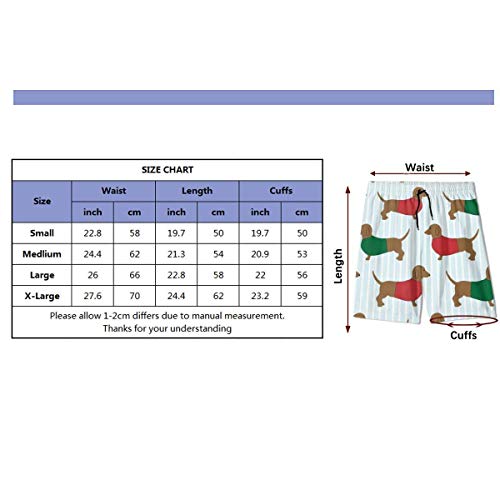 SIZE CHART

| Size | Waist inch | Waist cm | Length inch | Length cm | Cuffs inch | Cuffs cm |
|---|---|---|---|---|---|---|
| Small | 22.8 | 58 | 19.7 | 50 | 19.7 | 50 |
| Medlium | 24.4 | 62 | 21.3 | 54 | 20.9 | 53 |
| Large | 26 | 66 | 22.8 | 58 | 22 | 56 |
| X-Large | 27.6 | 70 | 24.4 | 62 | 23.2 | 59 |

Please allow 1-2cm differs due to manual measurement. Thanks for your understanding

Waist

Length

Cuffs